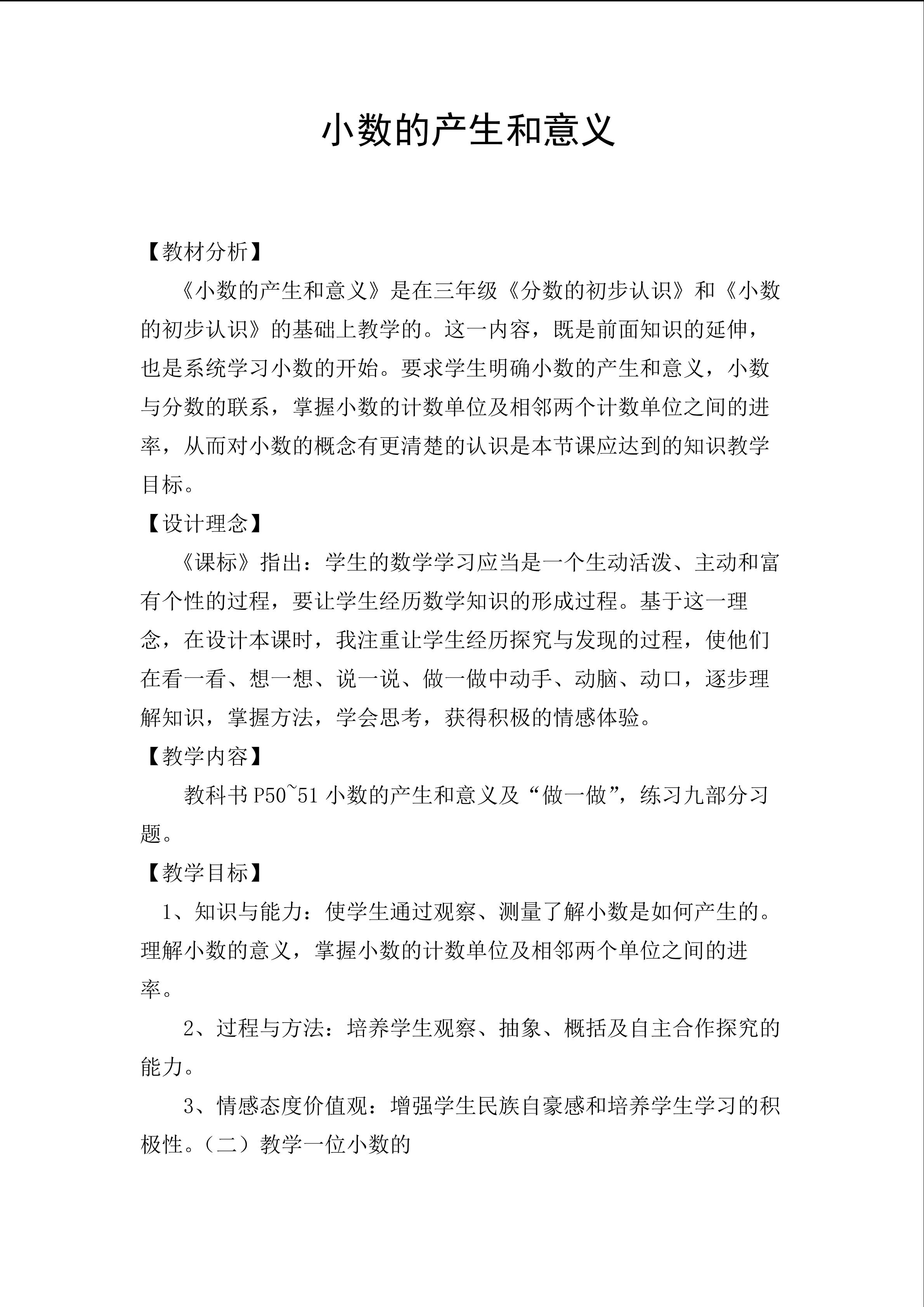 小数的产生和意义

【教材分析】

《小数的产生和意义》是在三年级《分数的初步认识》和《小数的初步认识》的基础上教学的。这一内容，既是前面知识的延伸，也是系统学习小数的开始。要求学生明确小数的产生和意义，小数与分数的联系，掌握小数的计数单位及相邻两个计数单位之间的进率，从而对小数的概念有更清楚的认识是本节课应达到的知识教学目标。

【设计理念】

《课标》指出：学生的数学学习应当是一个生动活泼、主动和富有个性的过程，要让学生经历数学知识的形成过程。基于这一理念，在设计本课时，我注重让学生经历探究与发现的过程，使他们在看一看、想一想、说一说、做一做中动手、动脑、动口，逐步理解知识，掌握方法，学会思考，获得积极的情感体验。

【教学内容】

教科书 P50~51 小数的产生和意义及“做一做”，练习九部分习题。

【教学目标】

1、知识与能力：使学生通过观察、测量了解小数是如何产生的。理解小数的意义，掌握小数的计数单位及相邻两个单位之间的进率。

2、过程与方法：培养学生观察、抽象、概括及自主合作探究的能力。

3、情感态度价值观：增强学生民族自豪感和培养学生学习的积极性。（二）教学一位小数的